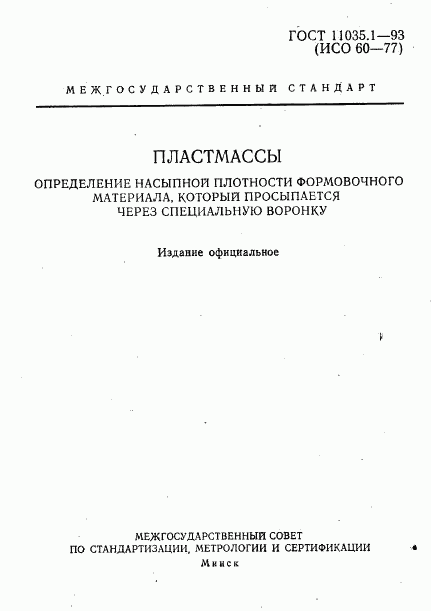 ГОСТ 11035.1—93
(ИСО 60—77)

МЕЖГОСУДАРСТВЕННЫЙ СТАНДАРТ

ПЛАСТМАССЫ

ОПРЕДЕЛЕНИЕ НАСЫПНОЙ ПЛОТНОСТИ ФОРМОВОЧНОГО МАТЕРИАЛА, КОТОРЫЙ ПРОСЫПАЕТСЯ ЧЕРЕЗ СПЕЦИАЛЬНУЮ ВОРОНКУ

Издание официальное

МЕЖГОСУДАРСТВЕННЫЙ СОВЕТ
ПО СТАНДАРТИЗАЦИИ, МЕТРОЛОГИИ И СЕРТИФИКАЦИИ
Минск